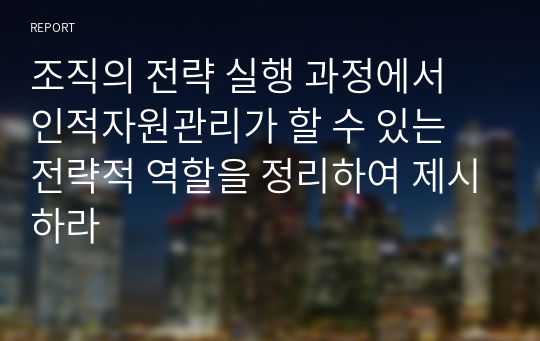 REPORT

조직의 전략 실행 과정에서 인적자원관리가 할 수 있는 전략적 역할을 정리하여 제시하라